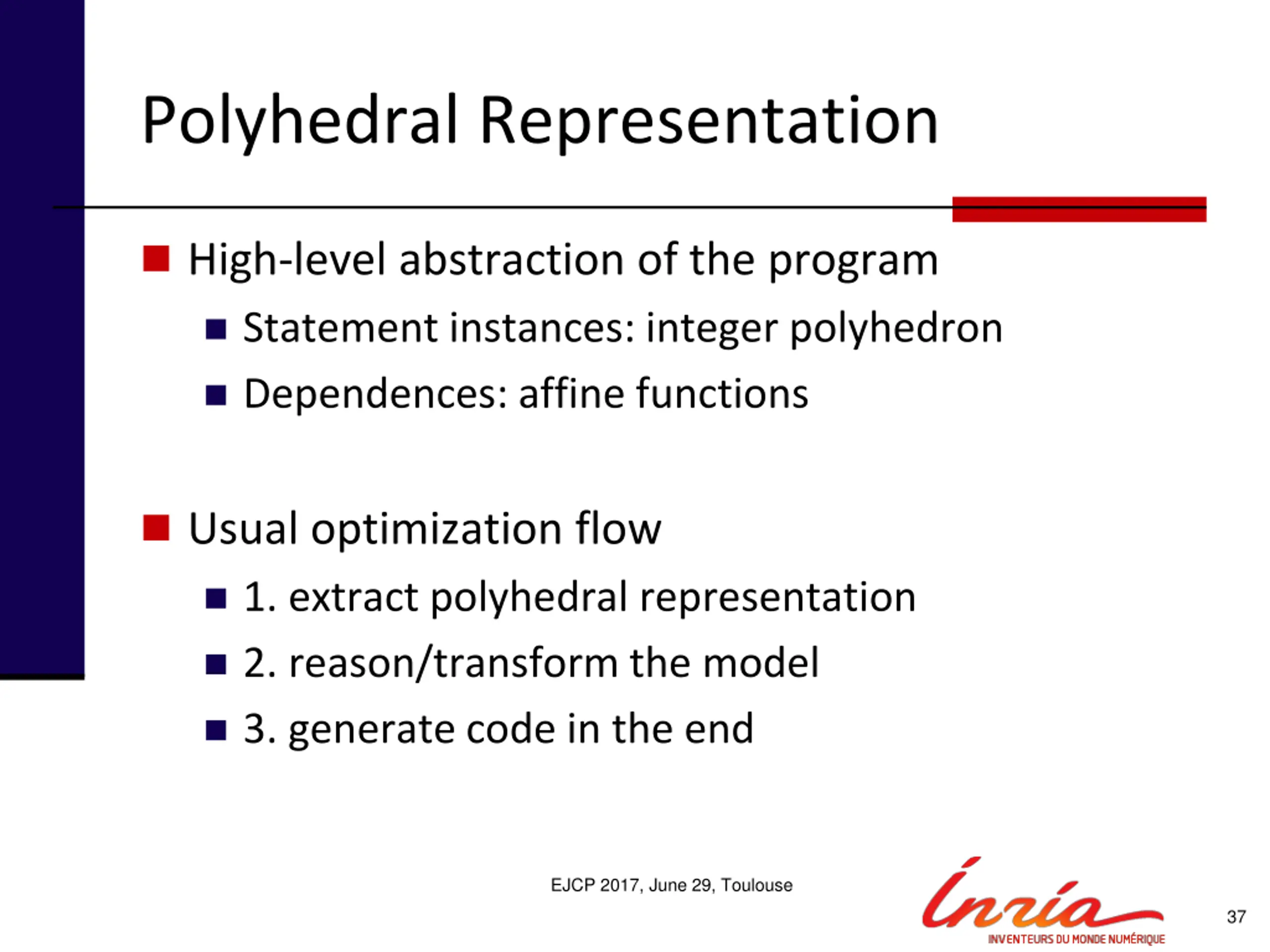 Polyhedral Representation

High-level abstraction of the program

Statement instances: integer polyhedron

Dependences: affine functions

Usual optimization flow

1. extract polyhedral representation

2. reason/transform the model

3. generate code in the end

EJCP 2017, June 29, Toulouse

Inria
INVENTEURS DU MONDE NUMÉRIQUE

37